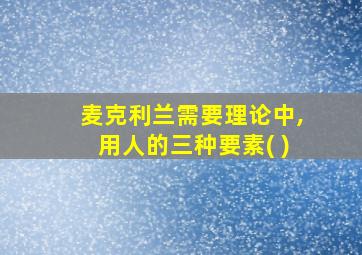 麦克利兰需要理论中,
用人的三种要素( )